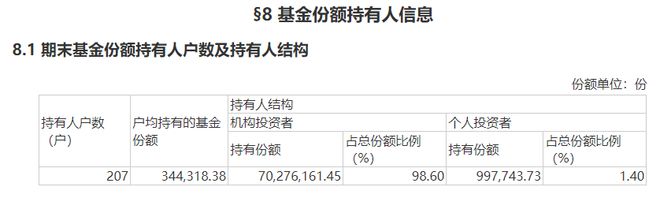 §8 基金份额持有人信息

8.1 期末基金份额持有人户数及持有人结构

份额单位：份

| 持有人户数（户） | 户均持有的基金份额 | 持有人结构 | | | |
|---|---|---|---|---|---|
| | | 机构投资者 | | 个人投资者 | |
| | | 持有份额 | 占总份额比例（%） | 持有份额 | 占总份额比例（%） |
| 207 | 344,318.38 | 70,276,161.45 | 98.60 | 997,743.73 | 1.40 |